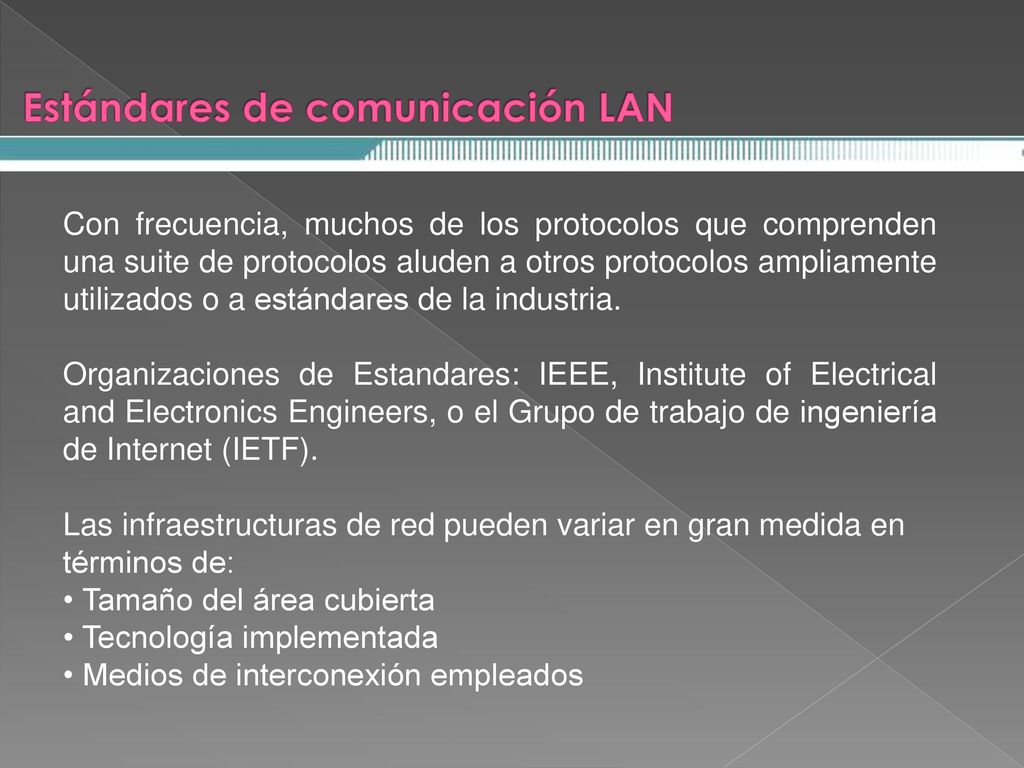 Estándares de comunicación LAN

Con frecuencia, muchos de los protocolos que comprenden una suite de protocolos aluden a otros protocolos ampliamente utilizados o a estándares de la industria.

Organizaciones de Estandares: IEEE, Institute of Electrical and Electronics Engineers, o el Grupo de trabajo de ingeniería de Internet (IETF).

Las infraestructuras de red pueden variar en gran medida en términos de:
• Tamaño del área cubierta
• Tecnología implementada
• Medios de interconexión empleados